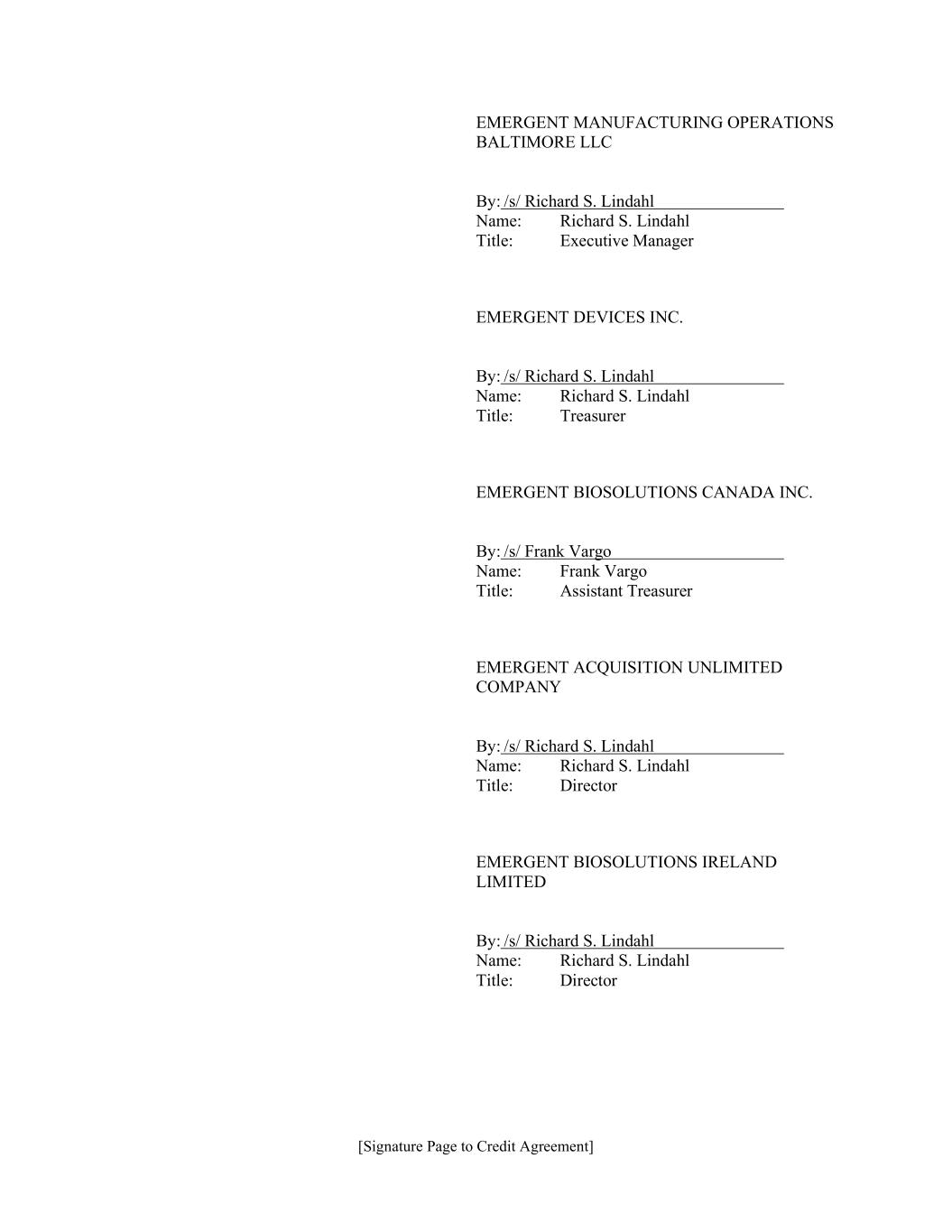 EMERGENT MANUFACTURING OPERATIONS BALTIMORE LLC

By: /s/ Richard S. Lindahl
Name: Richard S. Lindahl
Title: Executive Manager

EMERGENT DEVICES INC.

By: /s/ Richard S. Lindahl
Name: Richard S. Lindahl
Title: Treasurer

EMERGENT BIOSOLUTIONS CANADA INC.

By: /s/ Frank Vargo
Name: Frank Vargo
Title: Assistant Treasurer

EMERGENT ACQUISITION UNLIMITED COMPANY

By: /s/ Richard S. Lindahl
Name: Richard S. Lindahl
Title: Director

EMERGENT BIOSOLUTIONS IRELAND LIMITED

By: /s/ Richard S. Lindahl
Name: Richard S. Lindahl
Title: Director

[Signature Page to Credit Agreement]